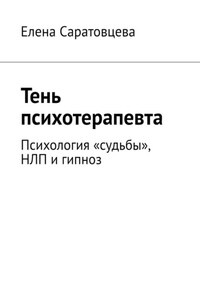 Елена Саратовцева

Тень психотерапевта

Психология «судьбы», НЛП и гипноз